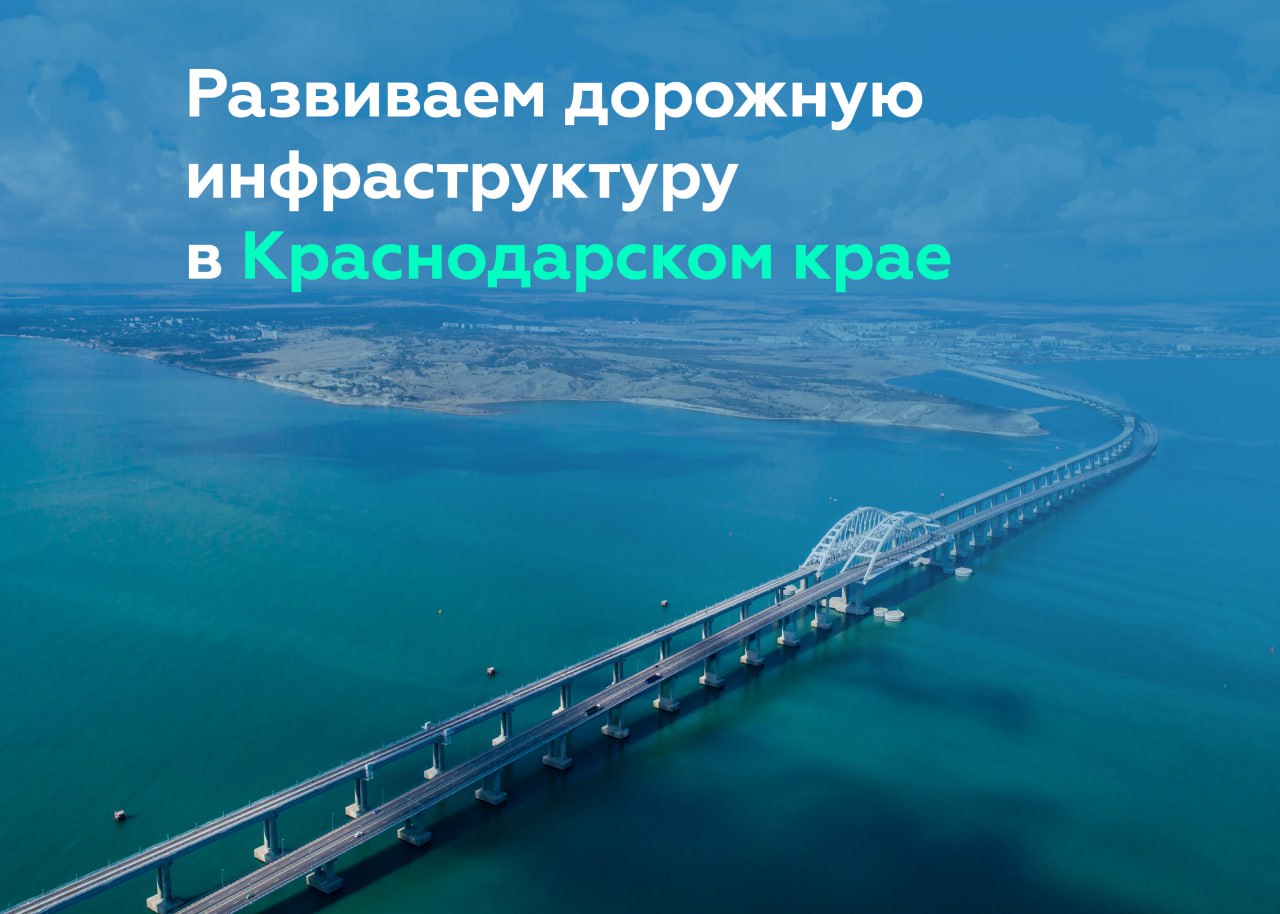 Развиваем дорожную инфраструктуру в Краснодарском крае